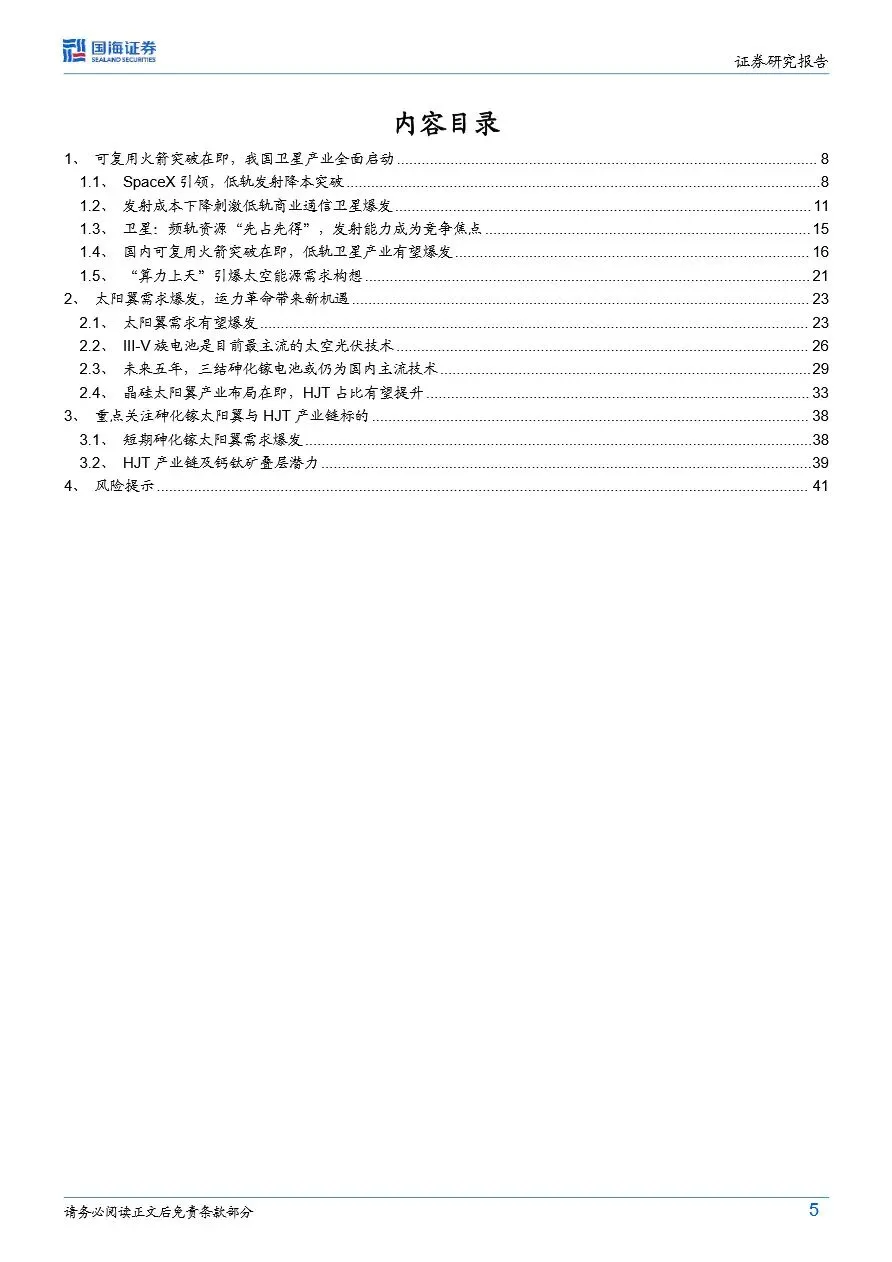 国海证券
SEALAND SECURITIES

证券研究报告

内容目录

1、 可复用火箭突破在即，我国卫星产业全面启动 ........ 8
1.1、 SpaceX 引领，低轨发射降本突破 ........ 8
1.2、 发射成本下降刺激低轨商业通信卫星爆发 ........ 11
1.3、 卫星：频轨资源“先占先得”，发射能力成为竞争焦点 ........ 15
1.4、 国内可复用火箭突破在即，低轨卫星产业有望爆发 ........ 16
1.5、 “算力上天”引爆太空能源需求构想 ........ 21
2、 太阳翼需求爆发，运力革命带来新机遇 ........ 23
2.1、 太阳翼需求有望爆发 ........ 23
2.2、 III-V 族电池是目前最主流的太空光伏技术 ........ 26
2.3、 未来五年，三结砷化镓电池或仍为国内主流技术 ........ 29
2.4、 晶硅太阳翼产业布局在即，HJT 占比有望提升 ........ 33
3、 重点关注砷化镓太阳翼与 HJT 产业链标的 ........ 38
3.1、 短期砷化镓太阳翼需求爆发 ........ 38
3.2、 HJT 产业链及钙钛矿叠层潜力 ........ 39
4、 风险提示 ........ 41

请务必阅读正文后免责条款部分

5